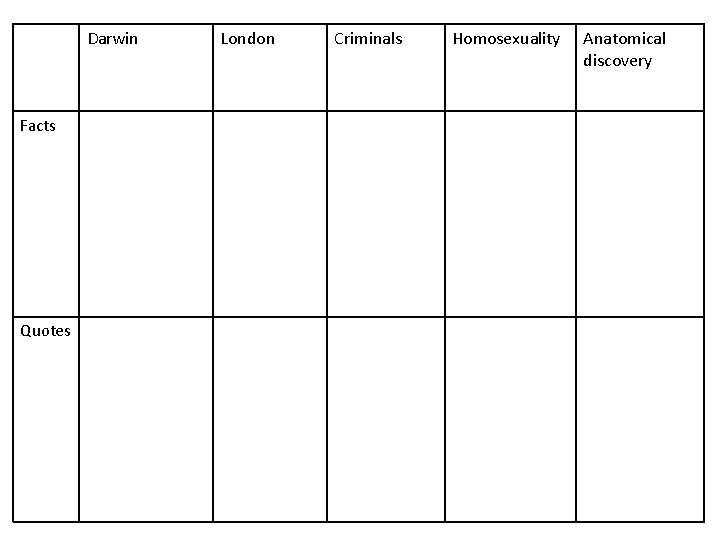 |  | Darwin | London | Criminals | Homosexuality | Anatomical discovery |
|---|---|---|---|---|---|
| Facts |  |  |  |  |  |
| Quotes |  |  |  |  |  |